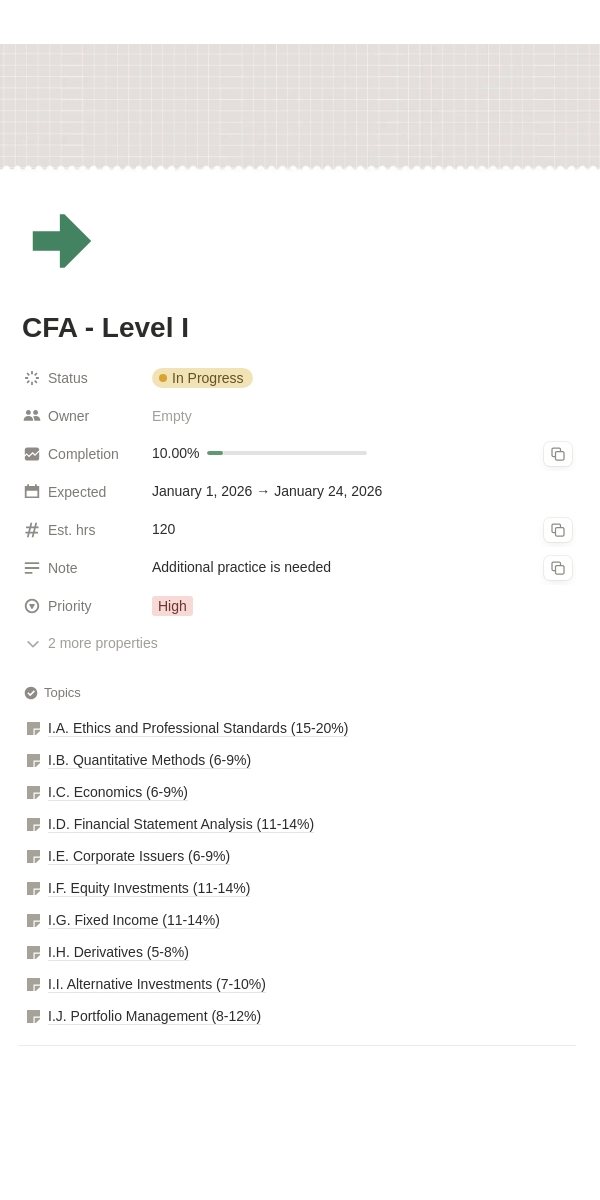 CFA - Level I

Status In Progress
Owner Empty
Completion 10.00%
Expected January 1, 2026 → January 24, 2026
Est. hrs 120
Note Additional practice is needed
Priority High

2 more properties

Topics

I.A. Ethics and Professional Standards (15-20%)
I.B. Quantitative Methods (6-9%)
I.C. Economics (6-9%)
I.D. Financial Statement Analysis (11-14%)
I.E. Corporate Issuers (6-9%)
I.F. Equity Investments (11-14%)
I.G. Fixed Income (11-14%)
I.H. Derivatives (5-8%)
I.I. Alternative Investments (7-10%)
I.J. Portfolio Management (8-12%)